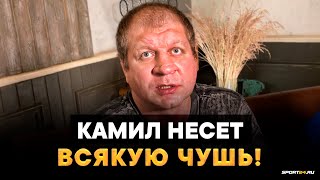 КАМИЛ НЕСЕТ
ВСЯКУЮ ЧУШЬ!

SPORT24.RU